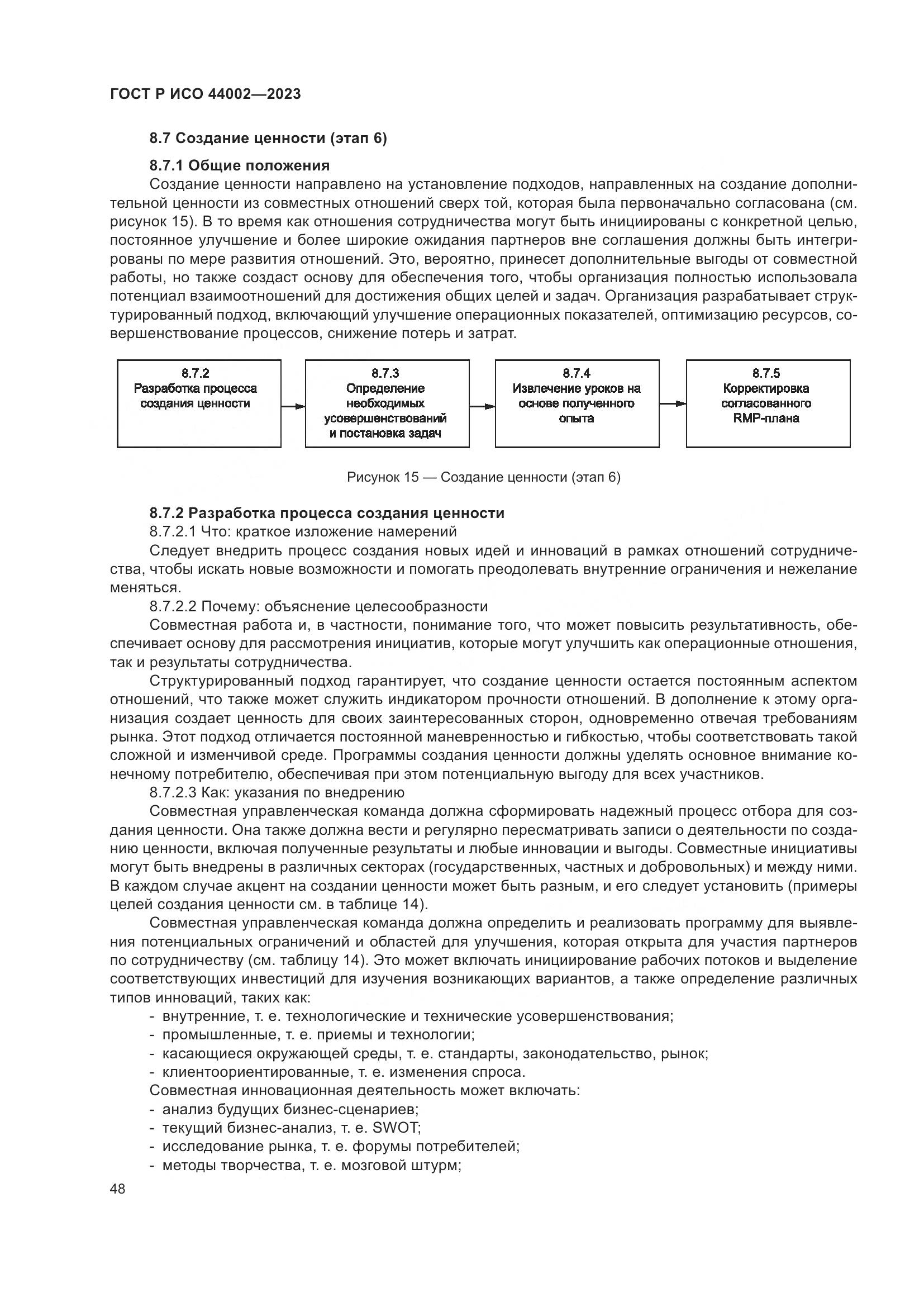 ГОСТ Р ИСО 44002—2023

8.7 Создание ценности (этап 6)

8.7.1 Общие положения

Создание ценности направлено на установление подходов, направленных на создание дополнительной ценности из совместных отношений сверх той, которая была первоначально согласована (см. рисунок 15). В то время как отношения сотрудничества могут быть инициированы с конкретной целью, постоянное улучшение и более широкие ожидания партнеров вне соглашения должны быть интегрированы по мере развития отношений. Это, вероятно, принесет дополнительные выгоды от совместной работы, но также создаст основу для обеспечения того, чтобы организация полностью использовала потенциал взаимоотношений для достижения общих целей и задач. Организация разрабатывает структурированный подход, включающий улучшение операционных показателей, оптимизацию ресурсов, совершенствование процессов, снижение потерь и затрат.

8.7.2
Разработка процесса создания ценности

8.7.3
Определение необходимых усовершенствований и постановка задач

8.7.4
Извлечение уроков на основе полученного опыта

8.7.5
Корректировка согласованного RMP-плана

Рисунок 15 — Создание ценности (этап 6)

8.7.2 Разработка процесса создания ценности

8.7.2.1 Что: краткое изложение намерений

Следует внедрить процесс создания новых идей и инноваций в рамках отношений сотрудничества, чтобы искать новые возможности и помогать преодолевать внутренние ограничения и нежелание меняться.

8.7.2.2 Почему: объяснение целесообразности

Совместная работа и, в частности, понимание того, что может повысить результативность, обеспечивает основу для рассмотрения инициатив, которые могут улучшить как операционные отношения, так и результаты сотрудничества.

Структурированный подход гарантирует, что создание ценности остается постоянным аспектом отношений, что также может служить индикатором прочности отношений. В дополнение к этому организация создает ценность для своих заинтересованных сторон, одновременно отвечая требованиям рынка. Этот подход отличается постоянной маневренностью и гибкостью, чтобы соответствовать такой сложной и изменчивой среде. Программы создания ценности должны уделять основное внимание конечному потребителю, обеспечивая при этом потенциальную выгоду для всех участников.

8.7.2.3 Как: указания по внедрению

Совместная управленческая команда должна сформировать надежный процесс отбора для создания ценности. Она также должна вести и регулярно пересматривать записи о деятельности по созданию ценности, включая полученные результаты и любые инновации и выгоды. Совместные инициативы могут быть внедрены в различных секторах (государственных, частных и добровольных) и между ними. В каждом случае акцент на создании ценности может быть разным, и его следует установить (примеры целей создания ценности см. в таблице 14).

Совместная управленческая команда должна определить и реализовать программу для выявления потенциальных ограничений и областей для улучшения, которая открыта для участия партнеров по сотрудничеству (см. таблицу 14). Это может включать инициирование рабочих потоков и выделение соответствующих инвестиций для изучения возникающих вариантов, а также определение различных типов инноваций, таких как:

- внутренние, т. е. технологические и технические усовершенствования;
- промышленные, т. е. приемы и технологии;
- касающиеся окружающей среды, т. е. стандарты, законодательство, рынок;
- клиентоориентированные, т. е. изменения спроса.

Совместная инновационная деятельность может включать:
- анализ будущих бизнес-сценариев;
- текущий бизнес-анализ, т. е. SWOT;
- исследование рынка, т. е. форумы потребителей;
- методы творчества, т. е. мозговой штурм;

48